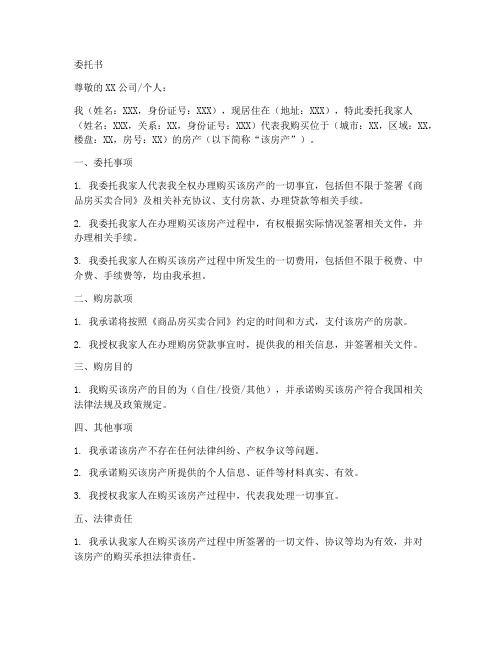 委托书

尊敬的XX公司/个人：

我（姓名：XXX，身份证号：XXX），现居住在（地址：XXX），特此委托我家人（姓名：XXX，关系：XX，身份证号：XXX）代表我购买位于（城市：XX，区域：XX，楼盘：XX，房号：XX）的房产（以下简称“该房产”）。

一、委托事项

1. 我委托我家人代表我全权办理购买该房产的一切事宜，包括但不限于签署《商品房买卖合同》及相关补充协议、支付房款、办理贷款等相关手续。

2. 我委托我家人在办理购买该房产过程中，有权根据实际情况签署相关文件，并办理相关手续。

3. 我委托我家人在购买该房产过程中所发生的一切费用，包括但不限于税费、中介费、手续费等，均由我承担。

二、购房款项

1. 我承诺将按照《商品房买卖合同》约定的时间和方式，支付该房产的房款。

2. 我授权我家人在办理购房贷款事宜时，提供我的相关信息，并签署相关文件。

三、购房目的

1. 我购买该房产的目的为（自住/投资/其他），并承诺购买该房产符合我国相关法律法规及政策规定。

四、其他事项

1. 我承诺该房产不存在任何法律纠纷、产权争议等问题。

2. 我承诺购买该房产所提供的个人信息、证件等材料真实、有效。

3. 我授权我家人在购买该房产过程中，代表我处理一切事宜。

五、法律责任

1. 我承认我家人在购买该房产过程中所签署的一切文件、协议等均为有效，并对该房产的购买承担法律责任。